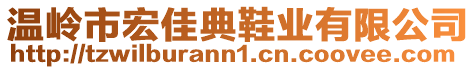 温岭市宏佳典鞋业有限公司
http://tzwilburann1.cn.coovee.com